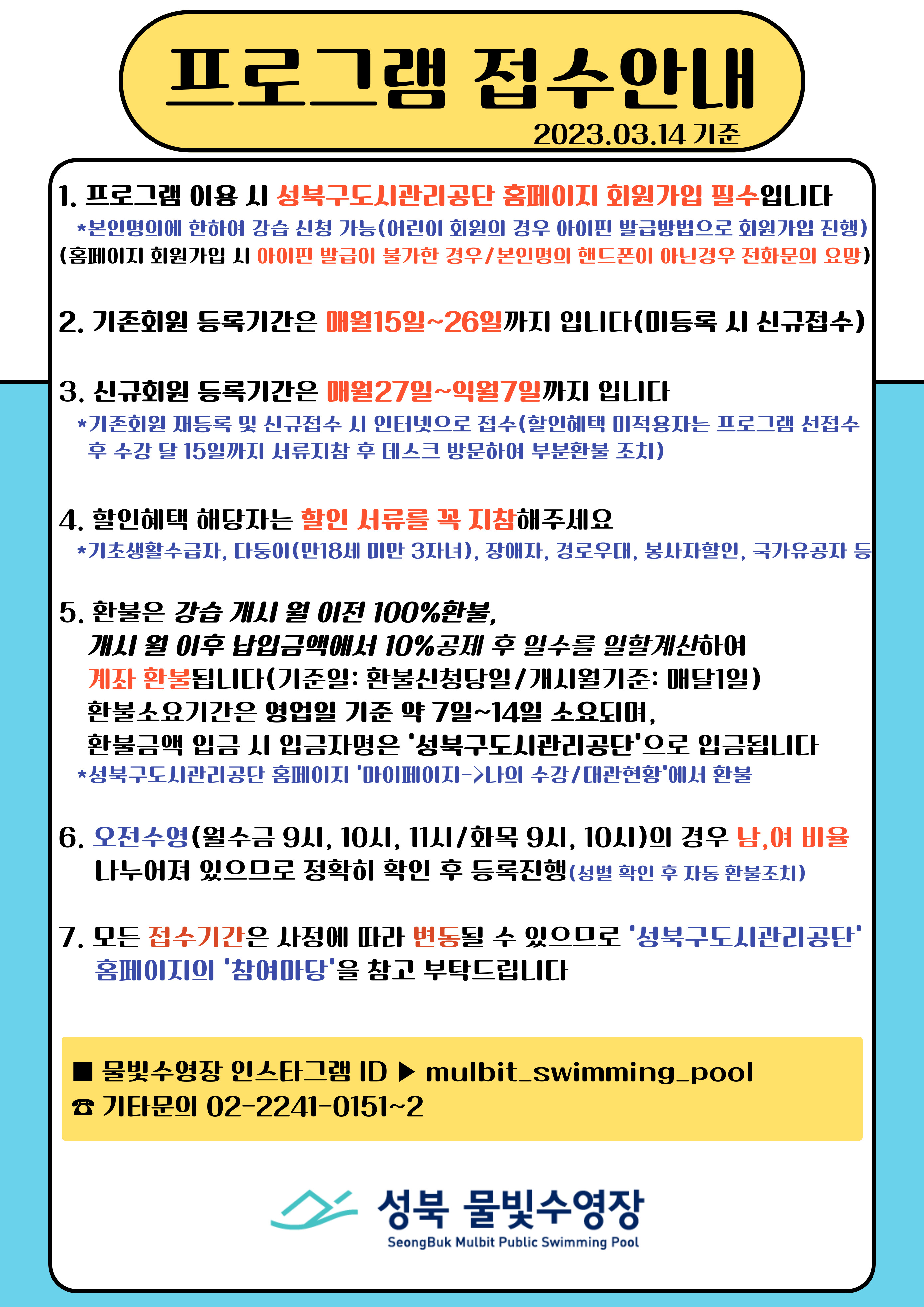 프로그램 접수안내
2023.03.14 기준

1. 프로그램 이용 시 성북구도시관리공단 홈페이지 회원가입 필수입니다
*본인명의에 한하여 강습 신청 가능(어린이 회원의 경우 아이핀 발급방법으로 회원가입 진행)
(홈페이지 회원가입 시 아이핀 발급이 불가한 경우/본인명의 핸드폰이 아닌경우 전화문의 요망)

2. 기존회원 등록기간은 매월15일~26일까지 입니다(미등록 시 신규접수)

3. 신규회원 등록기간은 매월27일~익월7일까지 입니다
*기존회원 재등록 및 신규접수 시 인터넷으로 접수(할인혜택 미적용자는 프로그램 선접수 후 수강 달 15일까지 서류지참 후 데스크 방문하여 부분환불 조치)

4. 할인혜택 해당자는 할인 서류를 꼭 지참해주세요
*기초생활수급자, 다둥이(만18세 미만 3자녀), 장애자, 경로우대, 봉사자할인, 국가유공자 등

5. 환불은 강습 개시 월 이전 100%환불,
개시 월 이후 납입금액에서 10%공제 후 일수를 일할계산하여 계좌 환불됩니다(기준일: 환불신청당일/개시월기준: 매달1일)
환불소요기간은 영업일 기준 약 7일~14일 소요되며,
환불금액 입금 시 입금자명은 '성북구도시관리공단'으로 입금됩니다
*성북구도시관리공단 홈페이지 '마이페이지->나의 수강/대관현황'에서 환불

6. 오전수영(월수금 9시, 10시, 11시/화목 9시, 10시)의 경우 남,여 비율 나누어져 있으므로 정확히 확인 후 등록진행(성별 확인 후 자동 환불조치)

7. 모든 접수기간은 사정에 따라 변동될 수 있으므로 '성북구도시관리공단' 홈페이지의 '참여마당'을 참고 부탁드립니다

■ 물빛수영장 인스타그램 ID ▶ mulbit_swimming_pool
☎ 기타문의 02-2241-0151~2

성북 물빛수영장
SeongBuk Mulbit Public Swimming Pool